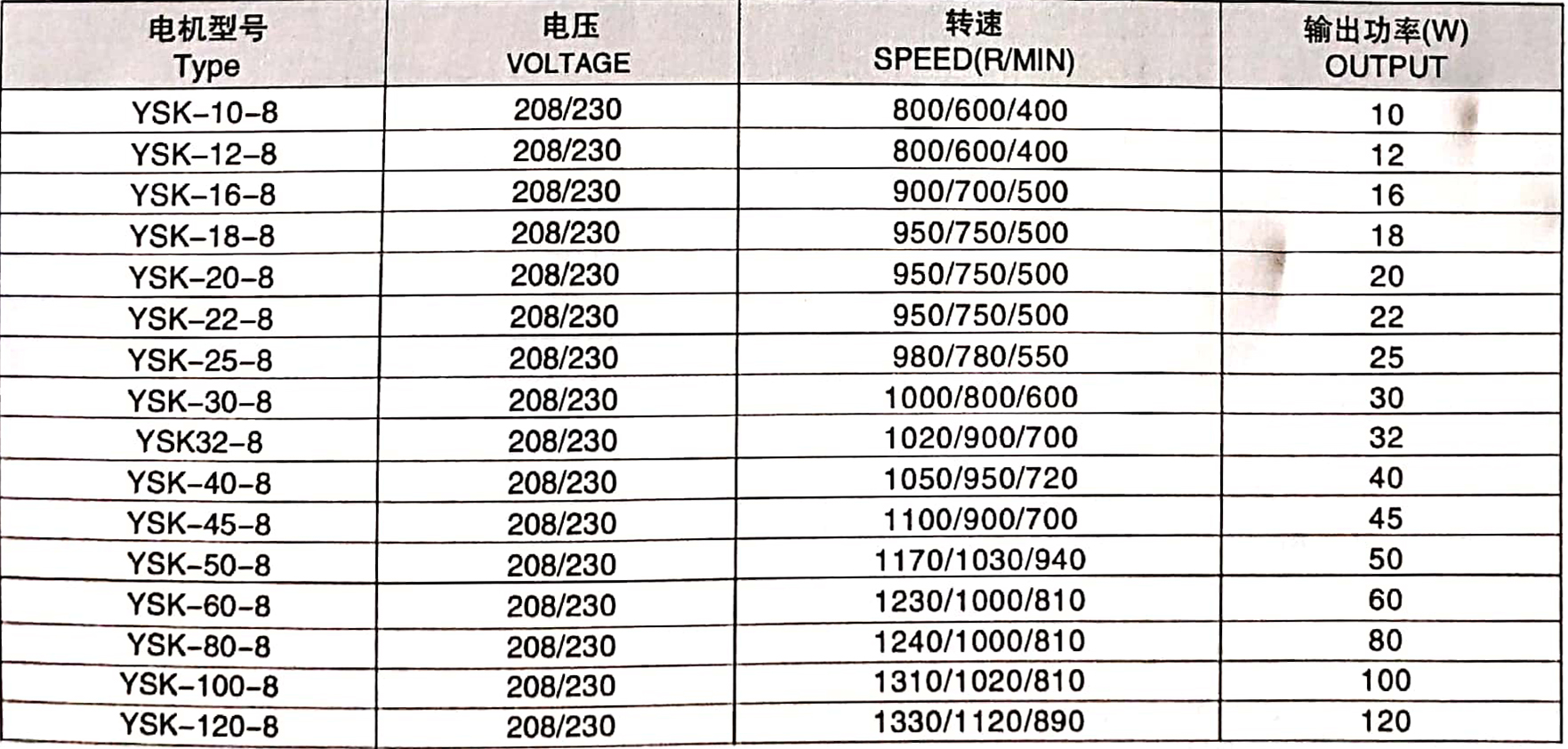 | 电机型号 Type | 电压 VOLTAGE | 转速 SPEED(R/MIN) | 输出功率(W) OUTPUT |
|---|---|---|---|
| YSK-10-8 | 208/230 | 800/600/400 | 10 |
| YSK-12-8 | 208/230 | 800/600/400 | 12 |
| YSK-16-8 | 208/230 | 900/700/500 | 16 |
| YSK-18-8 | 208/230 | 950/750/500 | 18 |
| YSK-20-8 | 208/230 | 950/750/500 | 20 |
| YSK-22-8 | 208/230 | 950/750/500 | 22 |
| YSK-25-8 | 208/230 | 980/780/550 | 25 |
| YSK-30-8 | 208/230 | 1000/800/600 | 30 |
| YSK32-8 | 208/230 | 1020/900/700 | 32 |
| YSK-40-8 | 208/230 | 1050/950/720 | 40 |
| YSK-45-8 | 208/230 | 1100/900/700 | 45 |
| YSK-50-8 | 208/230 | 1170/1030/940 | 50 |
| YSK-60-8 | 208/230 | 1230/1000/810 | 60 |
| YSK-80-8 | 208/230 | 1240/1000/810 | 80 |
| YSK-100-8 | 208/230 | 1310/1020/810 | 100 |
| YSK-120-8 | 208/230 | 1330/1120/890 | 120 |